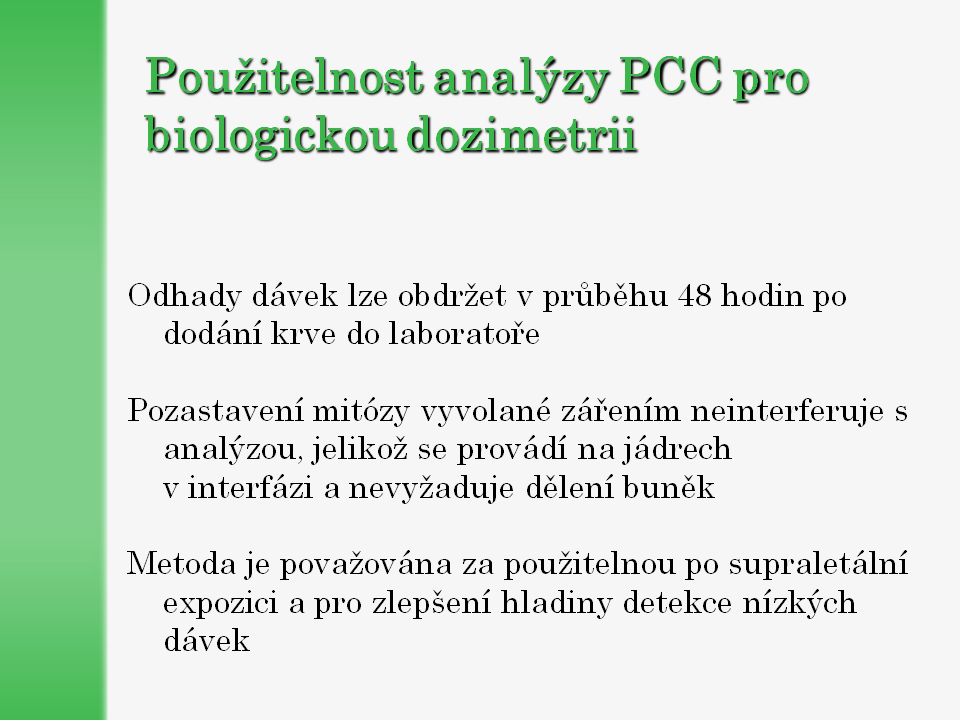 Použitelnost analýzy PCC pro biologickou dozimetrii

Odhady dávek lze obdržet v průběhu 48 hodin po dodání krve do laboratoře

Pozastavení mitózy vyvolané zářením neinterferuje s analýzou, jelikož se provádí na jádrech v interfázi a nevyžaduje dělení buněk

Metoda je považována za použitelnou po supraletální expozici a pro zlepšení hladiny detekce nízkých dávek